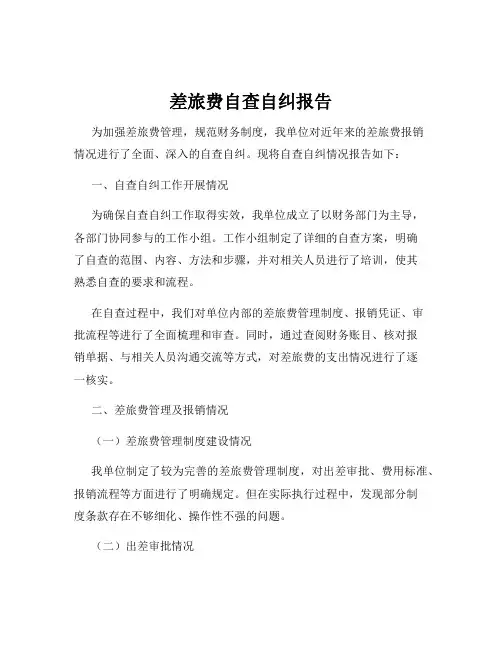 差旅费自查自纠报告

为加强差旅费管理，规范财务制度，我单位对近年来的差旅费报销情况进行了全面、深入的自查自纠。现将自查自纠情况报告如下：

一、自查自纠工作开展情况

为确保自查自纠工作取得实效，我单位成立了以财务部门为主导，各部门协同参与的工作小组。工作小组制定了详细的自查方案，明确了自查的范围、内容、方法和步骤，并对相关人员进行了培训，使其熟悉自查的要求和流程。

在自查过程中，我们对单位内部的差旅费管理制度、报销凭证、审批流程等进行了全面梳理和审查。同时，通过查阅财务账目、核对报销单据、与相关人员沟通交流等方式，对差旅费的支出情况进行了逐一核实。

二、差旅费管理及报销情况

（一）差旅费管理制度建设情况

我单位制定了较为完善的差旅费管理制度，对出差审批、费用标准、报销流程等方面进行了明确规定。但在实际执行过程中，发现部分制度条款存在不够细化、操作性不强的问题。

（二）出差审批情况